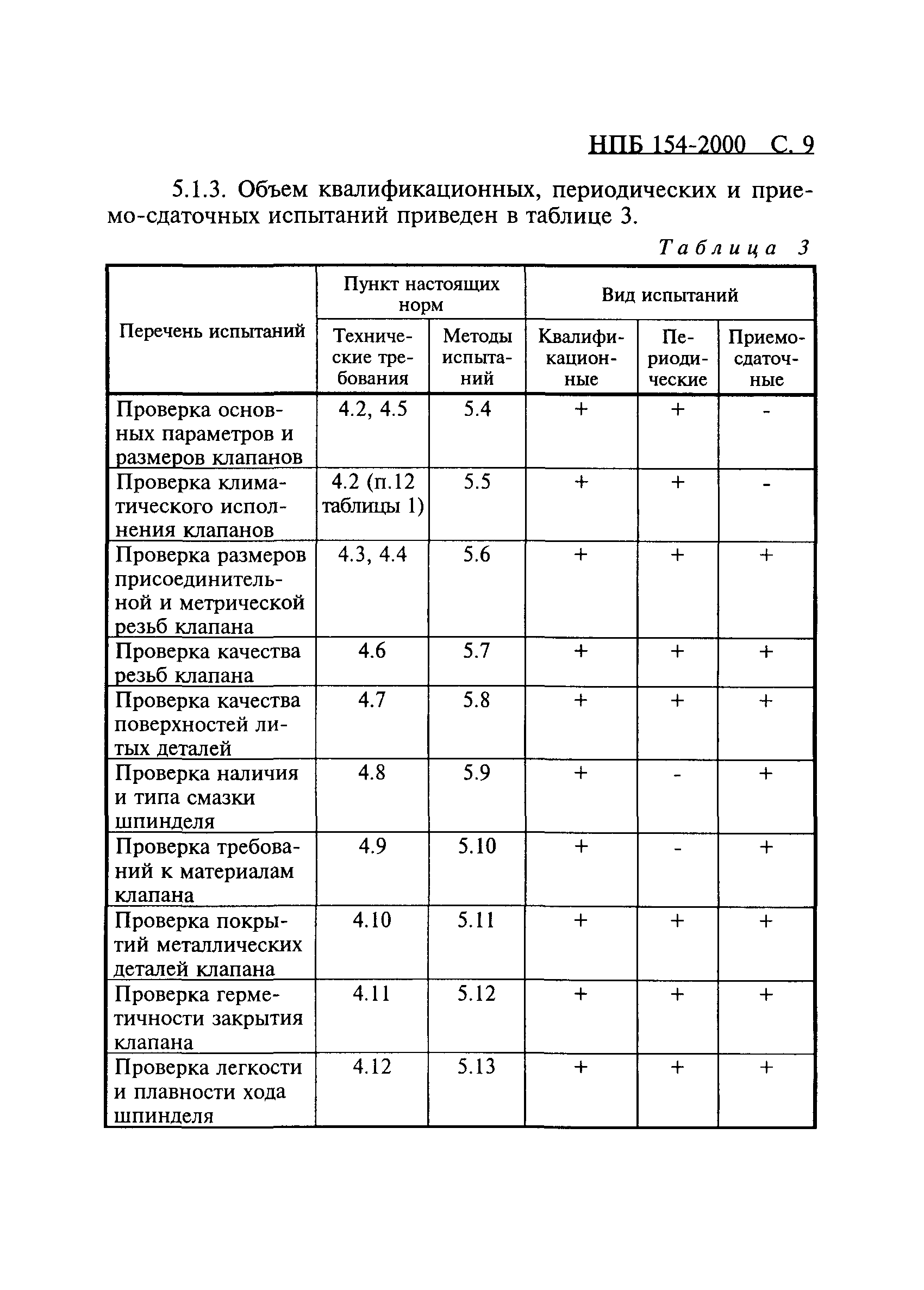 НПБ 154-2000 С. 9

5.1.3. Объем квалификационных, периодических и приемо-сдаточных испытаний приведен в таблице 3.

Таблица 3

| Перечень испытаний | Пункт настоящих норм: Технические требования | Пункт настоящих норм: Методы испытаний | Вид испытаний: Квалификационные | Вид испытаний: Периодические | Вид испытаний: Приемо-сдаточные |
|---|---|---|---|---|---|
| Проверка основных параметров и размеров клапанов | 4.2, 4.5 | 5.4 | + | + | - |
| Проверка климатического исполнения клапанов | 4.2 (п.12 таблицы 1) | 5.5 | + | + | - |
| Проверка размеров присоединительной и метрической резьб клапана | 4.3, 4.4 | 5.6 | + | + | + |
| Проверка качества резьб клапана | 4.6 | 5.7 | + | + | + |
| Проверка качества поверхностей литых деталей | 4.7 | 5.8 | + | + | + |
| Проверка наличия и типа смазки шпинделя | 4.8 | 5.9 | + | - | + |
| Проверка требований к материалам клапана | 4.9 | 5.10 | + | - | + |
| Проверка покрытий металлических деталей клапана | 4.10 | 5.11 | + | + | + |
| Проверка герметичности закрытия клапана | 4.11 | 5.12 | + | + | + |
| Проверка легкости и плавности хода шпинделя | 4.12 | 5.13 | + | + | + |